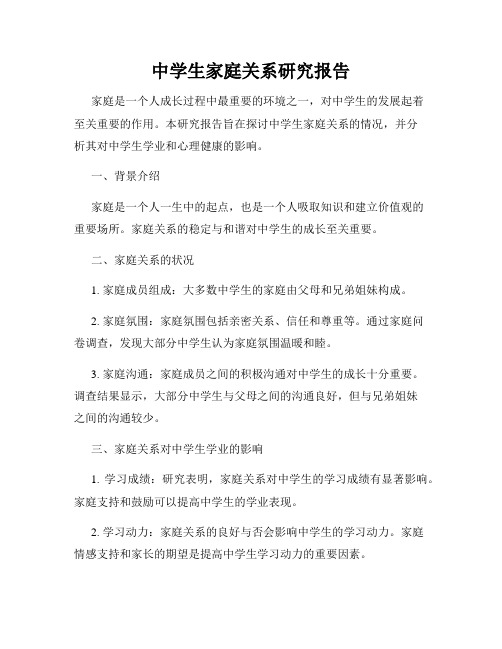 中学生家庭关系研究报告

家庭是一个人成长过程中最重要的环境之一，对中学生的发展起着至关重要的作用。本研究报告旨在探讨中学生家庭关系的情况，并分析其对中学生学业和心理健康的影响。

一、背景介绍

家庭是一个人一生中的起点，也是一个人吸取知识和建立价值观的重要场所。家庭关系的稳定与和谐对中学生的成长至关重要。

二、家庭关系的状况

1. 家庭成员组成：大多数中学生的家庭由父母和兄弟姐妹构成。

2. 家庭氛围：家庭氛围包括亲密关系、信任和尊重等。通过家庭问卷调查，发现大部分中学生认为家庭氛围温暖和睦。

3. 家庭沟通：家庭成员之间的积极沟通对中学生的成长十分重要。调查结果显示，大部分中学生与父母之间的沟通良好，但与兄弟姐妹之间的沟通较少。

三、家庭关系对中学生学业的影响

1. 学习成绩：研究表明，家庭关系对中学生的学习成绩有显著影响。家庭支持和鼓励可以提高中学生的学业表现。

2. 学习动力：家庭关系的良好与否会影响中学生的学习动力。家庭情感支持和家长的期望是提高中学生学习动力的重要因素。